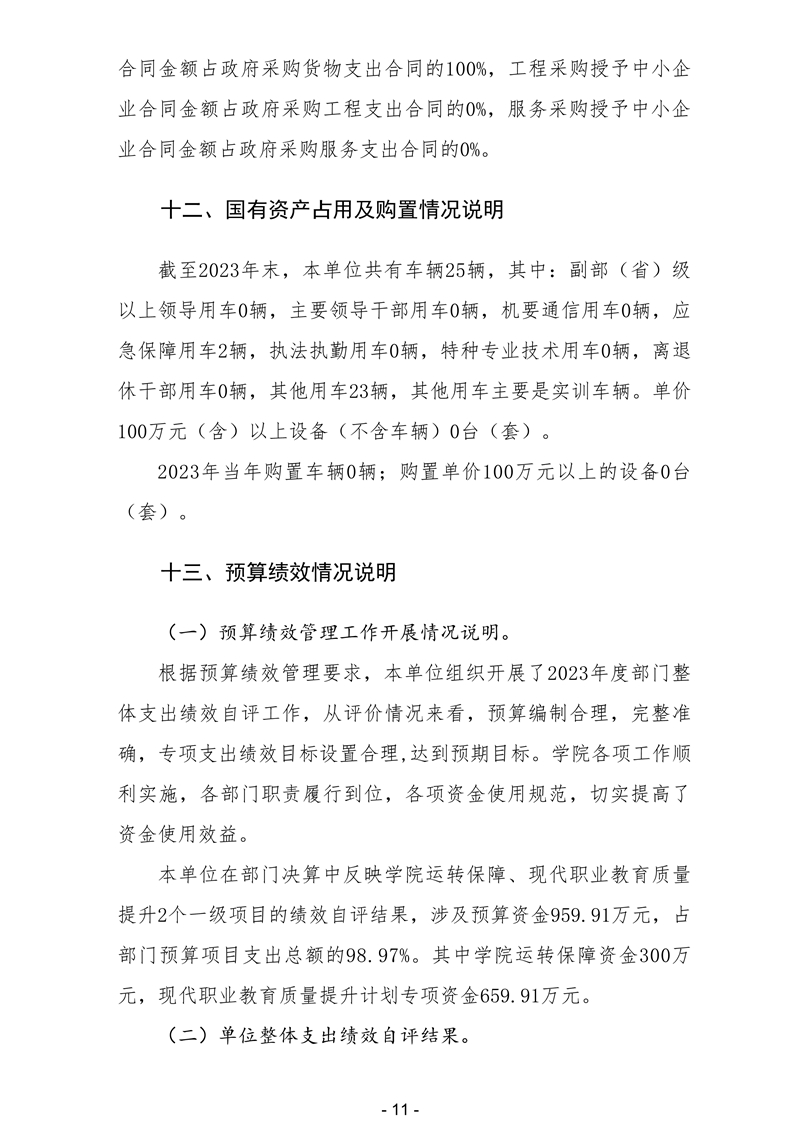 合同金额占政府采购货物支出合同的100%，工程采购授予中小企业合同金额占政府采购工程支出合同的0%，服务采购授予中小企业合同金额占政府采购服务支出合同的0%。

十二、国有资产占用及购置情况说明

截至2023年末，本单位共有车辆25辆，其中：副部（省）级以上领导用车0辆，主要领导干部用车0辆，机要通信用车0辆，应急保障用车2辆，执法执勤用车0辆，特种专业技术用车0辆，离退休干部用车0辆，其他用车23辆，其他用车主要是实训车辆。单价100万元（含）以上设备（不含车辆）0台（套）。

2023年当年购置车辆0辆；购置单价100万元以上的设备0台（套）。

十三、预算绩效情况说明

（一）预算绩效管理工作开展情况说明。

根据预算绩效管理要求，本单位组织开展了2023年度部门整体支出绩效自评工作，从评价情况来看，预算编制合理，完整准确，专项支出绩效目标设置合理,达到预期目标。学院各项工作顺利实施，各部门职责履行到位，各项资金使用规范，切实提高了资金使用效益。

本单位在部门决算中反映学院运转保障、现代职业教育质量提升2个一级项目的绩效自评结果，涉及预算资金959.91万元，占部门预算项目支出总额的98.97%。其中学院运转保障资金300万元，现代职业教育质量提升计划专项资金659.91万元。

（二）单位整体支出绩效自评结果。

- 11 -